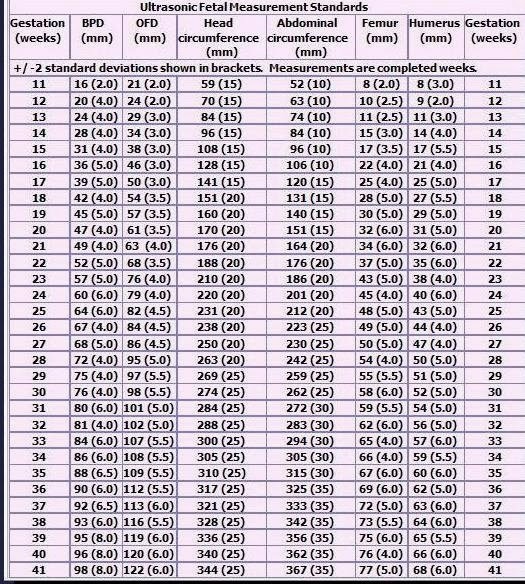 Ultrasonic Fetal Measurement Standards

| Gestation (weeks) | BPD (mm) | OFD (mm) | Head circumference (mm) | Abdominal circumference (mm) | Femur (mm) | Humerus (mm) | Gestation (weeks) |
|---|---|---|---|---|---|---|---|
| +/ -2 standard deviations shown in brackets. Measurements are completed weeks. | | | | | | | |
| 11 | 16 (2.0) | 21 (2.0) | 59 (15) | 52 (10) | 8 (2.0) | 8 (3.0) | 11 |
| 12 | 20 (4.0) | 24 (2.0) | 70 (15) | 63 (10) | 10 (2.5) | 9 (2.0) | 12 |
| 13 | 24 (4.0) | 29 (3.0) | 84 (15) | 74 (10) | 11 (2.5) | 11 (3.0) | 13 |
| 14 | 28 (4.0) | 34 (3.0) | 96 (15) | 84 (10) | 15 (3.0) | 14 (4.0) | 14 |
| 15 | 31 (4.0) | 38 (3.0) | 108 (15) | 96 (10) | 17 (3.5) | 17 (5.5) | 15 |
| 16 | 36 (5.0) | 46 (3.0) | 128 (15) | 106 (10) | 22 (4.0) | 21 (4.0) | 16 |
| 17 | 39 (5.0) | 50 (3.0) | 141 (15) | 120 (15) | 25 (4.0) | 25 (5.0) | 17 |
| 18 | 42 (4.0) | 54 (3.5) | 151 (20) | 131 (15) | 28 (5.0) | 27 (5.5) | 18 |
| 19 | 45 (5.0) | 57 (3.5) | 160 (20) | 140 (15) | 30 (5.0) | 29 (5.0) | 19 |
| 20 | 47 (4.0) | 61 (3.5) | 170 (20) | 151 (15) | 32 (6.0) | 31 (5.0) | 20 |
| 21 | 49 (4.0) | 63 (4.0) | 176 (20) | 164 (20) | 34 (6.0) | 32 (6.0) | 21 |
| 22 | 52 (5.0) | 68 (3.5) | 188 (20) | 176 (20) | 37 (5.0) | 35 (6.0) | 22 |
| 23 | 57 (5.0) | 76 (4.0) | 210 (20) | 186 (20) | 43 (5.0) | 38 (4.0) | 23 |
| 24 | 60 (6.0) | 79 (4.0) | 220 (20) | 201 (20) | 45 (4.0) | 40 (6.0) | 24 |
| 25 | 64 (6.0) | 82 (4.5) | 231 (20) | 212 (20) | 48 (5.0) | 43 (5.0) | 25 |
| 26 | 67 (4.0) | 84 (4.5) | 238 (20) | 223 (25) | 49 (5.0) | 44 (4.0) | 26 |
| 27 | 68 (5.0) | 86 (4.5) | 250 (20) | 230 (25) | 50 (5.0) | 47 (4.0) | 27 |
| 28 | 72 (4.0) | 95 (5.0) | 263 (20) | 242 (25) | 54 (4.0) | 50 (5.0) | 28 |
| 29 | 75 (4.0) | 97 (5.5) | 269 (25) | 259 (25) | 55 (5.5) | 51 (5.0) | 29 |
| 30 | 76 (4.0) | 98 (5.5) | 274 (25) | 262 (25) | 58 (6.0) | 52 (5.0) | 30 |
| 31 | 80 (6.0) | 101 (5.0) | 284 (25) | 272 (30) | 59 (5.5) | 54 (5.0) | 31 |
| 32 | 81 (4.0) | 102 (5.0) | 288 (25) | 283 (30) | 62 (6.0) | 56 (5.0) | 32 |
| 33 | 84 (6.0) | 107 (5.5) | 300 (25) | 294 (30) | 65 (4.0) | 57 (6.0) | 33 |
| 34 | 86 (6.0) | 108 (5.5) | 305 (25) | 305 (30) | 66 (4.0) | 59 (5.5) | 34 |
| 35 | 88 (6.5) | 109 (5.5) | 310 (25) | 315 (30) | 67 (6.0) | 60 (6.0) | 35 |
| 36 | 90 (6.0) | 112 (5.5) | 317 (25) | 325 (35) | 69 (6.0) | 62 (5.0) | 36 |
| 37 | 92 (6.5) | 113 (6.0) | 321 (25) | 333 (35) | 72 (5.0) | 63 (6.0) | 37 |
| 38 | 93 (6.0) | 116 (5.5) | 328 (25) | 342 (35) | 73 (5.5) | 64 (6.0) | 38 |
| 39 | 95 (8.0) | 119 (6.0) | 336 (25) | 356 (35) | 75 (6.0) | 65 (5.5) | 39 |
| 40 | 96 (8.0) | 120 (6.0) | 340 (25) | 362 (35) | 76 (4.0) | 66 (6.0) | 40 |
| 41 | 98 (8.0) | 122 (6.0) | 344 (25) | 367 (35) | 77 (5.0) | 68 (6.0) | 41 |